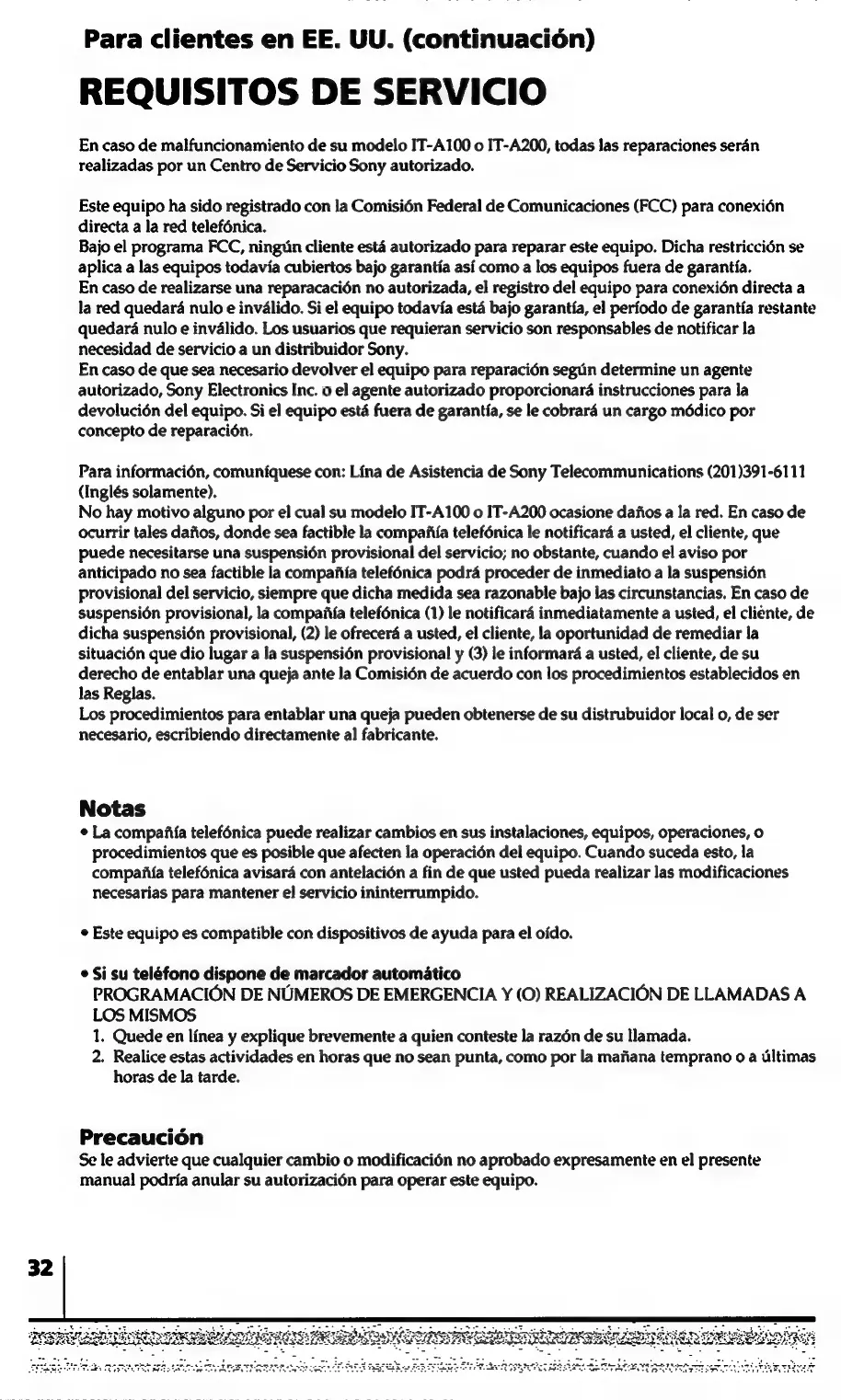 Para clientes en EE. UU. (continuación)

REQUISITOS DE SERVICIO

En caso de malfuncionamiento de su modelo IT-A100 o IT-A200, todas las reparaciones serán realizadas por un Centro de Servicio Sony autorizado.

Este equipo ha sido registrado con la Comisión Federal de Comunicaciones (FCC) para conexión directa a la red telefónica.
Bajo el programa FCC, ningún cliente está autorizado para reparar este equipo. Dicha restricción se aplica a las equipos todavía cubiertos bajo garantía así como a los equipos fuera de garantía.
En caso de realizarse una reparacación no autorizada, el registro del equipo para conexión directa a la red quedará nulo e inválido. Si el equipo todavía está bajo garantía, el período de garantía restante quedará nulo e inválido. Los usuarios que requieran servicio son responsables de notificar la necesidad de servicio a un distribuidor Sony.
En caso de que sea necesario devolver el equipo para reparación según determine un agente autorizado, Sony Electronics Inc. o el agente autorizado proporcionará instrucciones para la devolución del equipo. Si el equipo está fuera de garantía, se le cobrará un cargo módico por concepto de reparación.

Para información, comuníquese con: Lína de Asistencia de Sony Telecommunications (201)391-6111 (Inglés solamente).
No hay motivo alguno por el cual su modelo IT-A100 o IT-A200 ocasione daños a la red. En caso de ocurrir tales daños, donde sea factible la compañía telefónica le notificará a usted, el cliente, que puede necesitarse una suspensión provisional del servicio; no obstante, cuando el aviso por anticipado no sea factible la compañía telefónica podrá proceder de inmediato a la suspensión provisional del servicio, siempre que dicha medida sea razonable bajo las circunstancias. En caso de suspensión provisional, la compañía telefónica (1) le notificará inmediatamente a usted, el cliente, de dicha suspensión provisional, (2) le ofrecerá a usted, el cliente, la oportunidad de remediar la situación que dio lugar a la suspensión provisional y (3) le informará a usted, el cliente, de su derecho de entablar una queja ante la Comisión de acuerdo con los procedimientos establecidos en las Reglas.
Los procedimientos para entablar una queja pueden obtenerse de su distrubuidor local o, de ser necesario, escribiendo directamente al fabricante.

Notas
• La compañía telefónica puede realizar cambios en sus instalaciones, equipos, operaciones, o procedimientos que es posible que afecten la operación del equipo. Cuando suceda esto, la compañía telefónica avisará con antelación a fin de que usted pueda realizar las modificaciones necesarias para mantener el servicio ininterrumpido.

• Este equipo es compatible con dispositivos de ayuda para el oído.

• Si su teléfono dispone de marcador automático
PROGRAMACIÓN DE NÚMEROS DE EMERGENCIA Y (O) REALIZACIÓN DE LLAMADAS A LOS MISMOS
1. Quede en línea y explique brevemente a quien conteste la razón de su llamada.
2. Realice estas actividades en horas que no sean punta, como por la mañana temprano o a últimas horas de la tarde.

Precaución
Se le advierte que cualquier cambio o modificación no aprobado expresamente en el presente manual podría anular su autorización para operar este equipo.

32